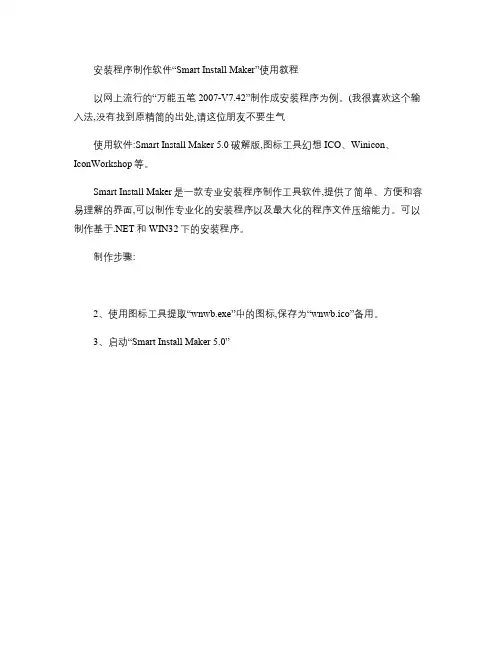 安装程序制作软件“Smart Install Maker”使用教程

以网上流行的“万能五笔 2007-V7.42”制作成安装程序为例。(我很喜欢这个输入法,没有找到原精简的出处,请这位朋友不要生气

使用软件:Smart Install Maker 5.0 破解版,图标工具幻想 ICO、Winicon、IconWorkshop 等。

Smart Install Maker 是一款专业安装程序制作工具软件,提供了简单、方便和容易理解的界面,可以制作专业化的安装程序以及最大化的程序文件压缩能力。可以制作基于.NET 和 WIN32 下的安装程序。

制作步骤:

2、使用图标工具提取“wnwb.exe”中的图标,保存为“wnwb.ico”备用。

3、启动“Smart Install Maker 5.0”